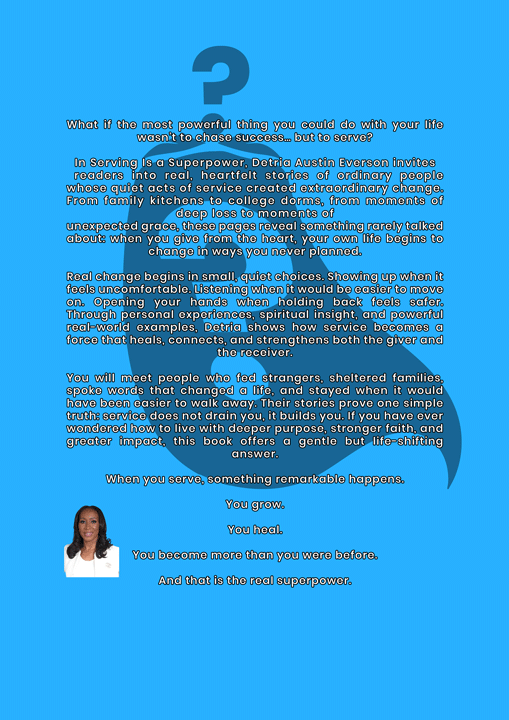 ?

What if the most powerful thing you could do with your life wasn't to chase success... but to serve?

In Serving Is a Superpower, Detria Austin Everson invites readers into real, heartfelt stories of ordinary people whose quiet acts of service created extraordinary change. From family kitchens to college dorms, from moments of deep loss to moments of unexpected grace, these pages reveal something rarely talked about: when you give from the heart, your own life begins to change in ways you never planned.

Real change begins in small, quiet choices. Showing up when it feels uncomfortable. Listening when it would be easier to move on. Opening your hands when holding back feels safer. Through personal experiences, spiritual insight, and powerful real-world examples, Detria shows how service becomes a force that heals, connects, and strengthens both the giver and the receiver.

You will meet people who fed strangers, sheltered families, spoke words that changed a life, and stayed when it would have been easier to walk away. Their stories prove one simple truth: service does not drain you, it builds you. If you have ever wondered how to live with deeper purpose, stronger faith, and greater impact, this book offers a gentle but life-shifting answer.

When you serve, something remarkable happens.

You grow.

You heal.

You become more than you were before.

And that is the real superpower.